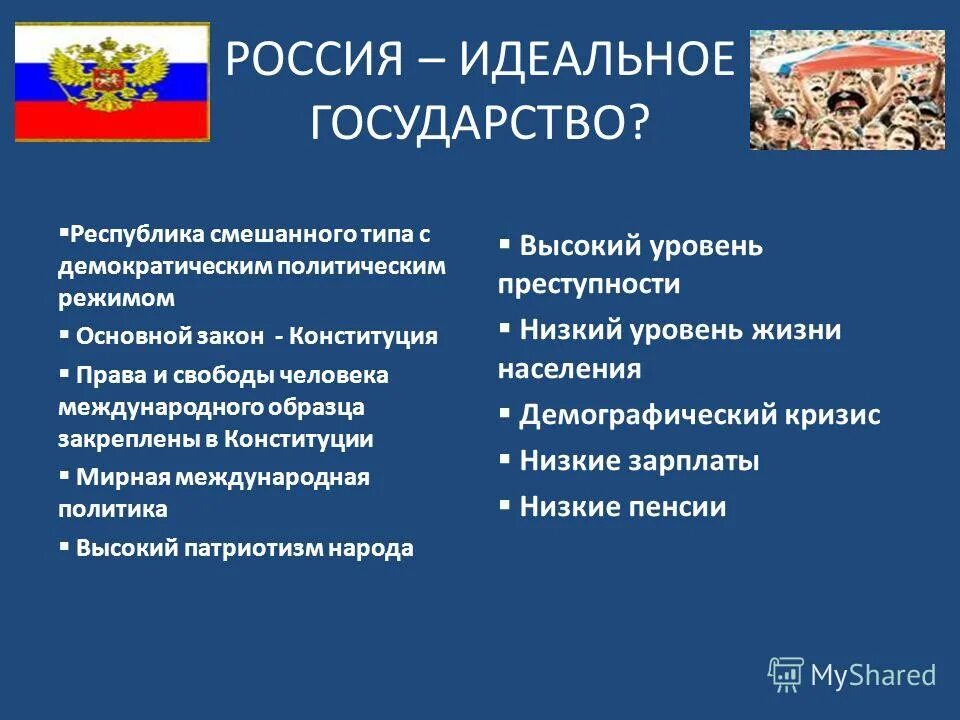 РОССИЯ – ИДЕАЛЬНОЕ ГОСУДАРСТВО?

▪ Республика смешанного типа с демократическим политическим режимом
▪ Основной закон - Конституция
▪ Права и свободы человека международного образца закреплены в Конституции
▪ Мирная международная политика
▪ Высокий патриотизм народа

▪ Высокий уровень преступности
▪ Низкий уровень жизни населения
▪ Демографический кризис
▪ Низкие зарплаты
▪ Низкие пенсии

MyShared